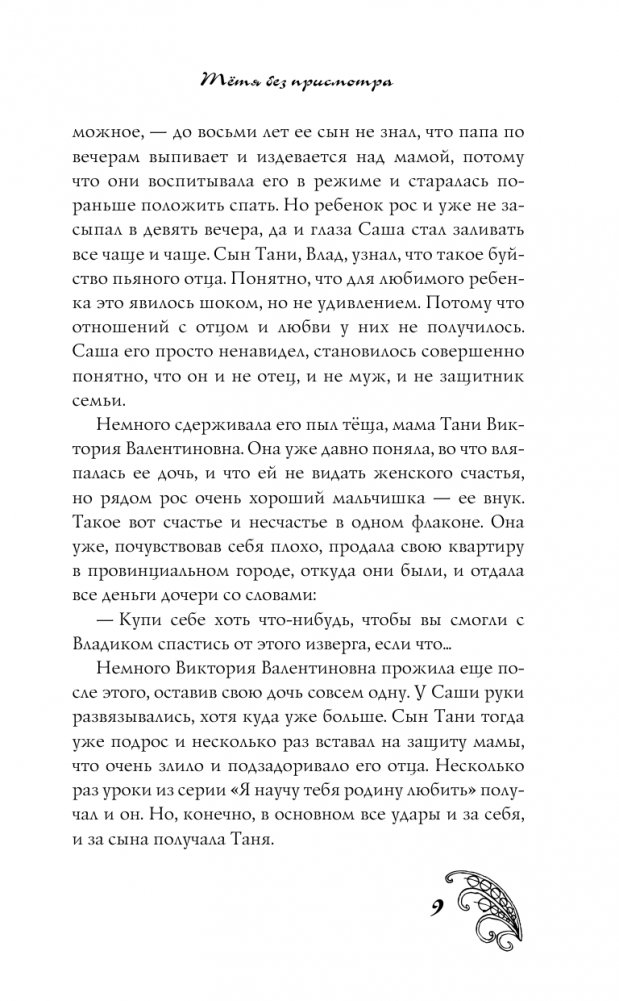 Тётя без присмотра

можное, — до восьми лет ее сын не знал, что папа по вечерам выпивает и издевается над мамой, потому что они воспитывала его в режиме и старалась пораньше положить спать. Но ребенок рос и уже не засыпал в девять вечера, да и глаза Саша стал заливать все чаще и чаще. Сын Тани, Влад, узнал, что такое буйство пьяного отца. Понятно, что для любимого ребенка это явилось шоком, но не удивлением. Потому что отношений с отцом и любви у них не получилось. Саша его просто ненавидел, становилось совершенно понятно, что он и не отец, и не муж, и не защитник семьи.

Немного сдерживала его пыл тёща, мама Тани Виктория Валентиновна. Она уже давно поняла, во что вляпалась ее дочь, и что ей не видать женского счастья, но рядом рос очень хороший мальчишка — ее внук. Такое вот счастье и несчастье в одном флаконе. Она уже, почувствовав себя плохо, продала свою квартиру в провинциальном городе, откуда они были, и отдала все деньги дочери со словами:

— Купи себе хоть что-нибудь, чтобы вы смогли с Владиком спастись от этого изверга, если что...

Немного Виктория Валентиновна прожила еще после этого, оставив свою дочь совсем одну. У Саши руки развязывались, хотя куда уже больше. Сын Тани тогда уже подрос и несколько раз вставал на защиту мамы, что очень злило и подзадоривало его отца. Несколько раз уроки из серии «Я научу тебя родину любить» получал и он. Но, конечно, в основном все удары и за себя, и за сына получала Таня.

9